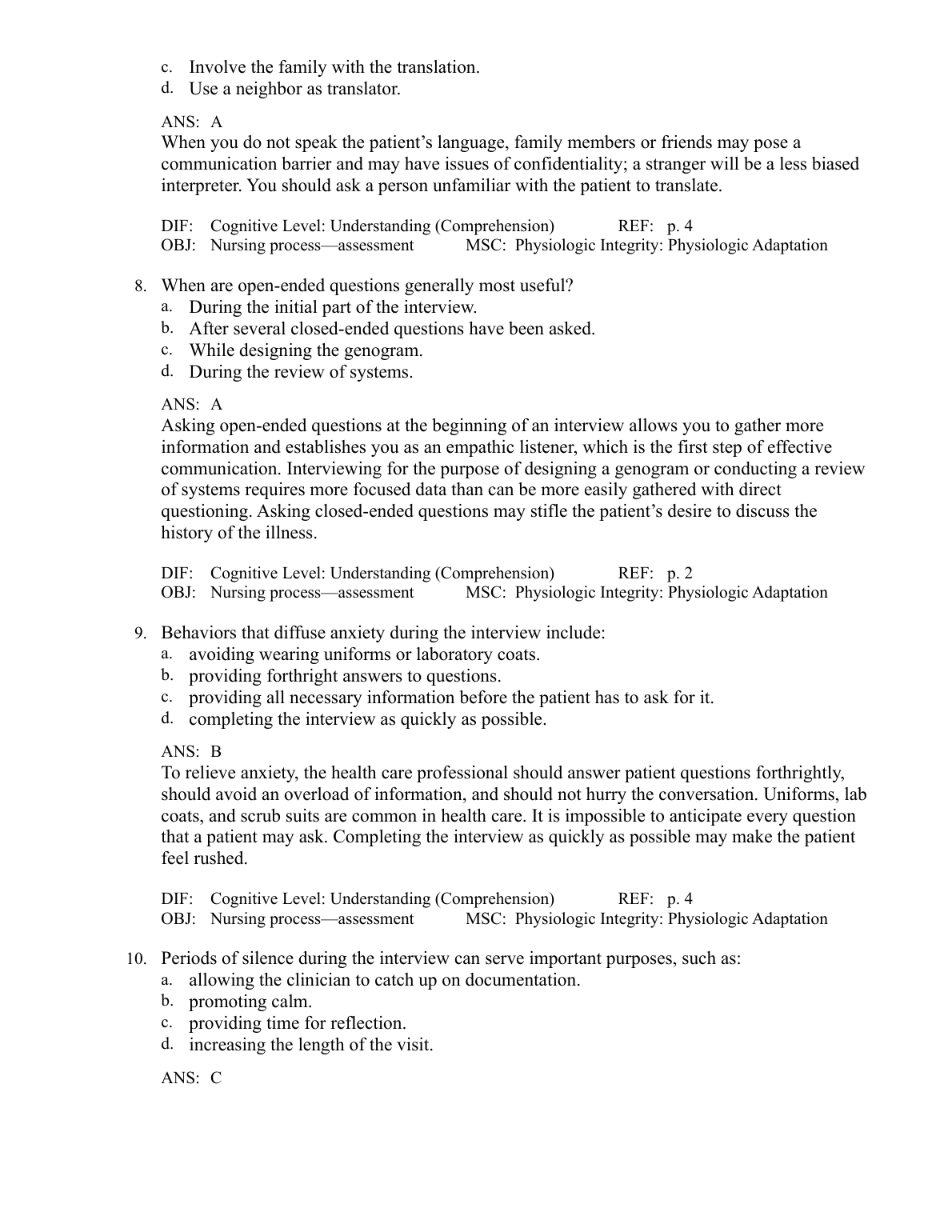 c. Involve the family with the translation.
d. Use a neighbor as translator.

ANS: A
When you do not speak the patient's language, family members or friends may pose a communication barrier and may have issues of confidentiality; a stranger will be a less biased interpreter. You should ask a person unfamiliar with the patient to translate.

DIF: Cognitive Level: Understanding (Comprehension) REF: p. 4
OBJ: Nursing process—assessment MSC: Physiologic Integrity: Physiologic Adaptation

8. When are open-ended questions generally most useful?
a. During the initial part of the interview.
b. After several closed-ended questions have been asked.
c. While designing the genogram.
d. During the review of systems.

ANS: A
Asking open-ended questions at the beginning of an interview allows you to gather more information and establishes you as an empathic listener, which is the first step of effective communication. Interviewing for the purpose of designing a genogram or conducting a review of systems requires more focused data than can be more easily gathered with direct questioning. Asking closed-ended questions may stifle the patient's desire to discuss the history of the illness.

DIF: Cognitive Level: Understanding (Comprehension) REF: p. 2
OBJ: Nursing process—assessment MSC: Physiologic Integrity: Physiologic Adaptation

9. Behaviors that diffuse anxiety during the interview include:
a. avoiding wearing uniforms or laboratory coats.
b. providing forthright answers to questions.
c. providing all necessary information before the patient has to ask for it.
d. completing the interview as quickly as possible.

ANS: B
To relieve anxiety, the health care professional should answer patient questions forthrightly, should avoid an overload of information, and should not hurry the conversation. Uniforms, lab coats, and scrub suits are common in health care. It is impossible to anticipate every question that a patient may ask. Completing the interview as quickly as possible may make the patient feel rushed.

DIF: Cognitive Level: Understanding (Comprehension) REF: p. 4
OBJ: Nursing process—assessment MSC: Physiologic Integrity: Physiologic Adaptation

10. Periods of silence during the interview can serve important purposes, such as:
a. allowing the clinician to catch up on documentation.
b. promoting calm.
c. providing time for reflection.
d. increasing the length of the visit.

ANS: C